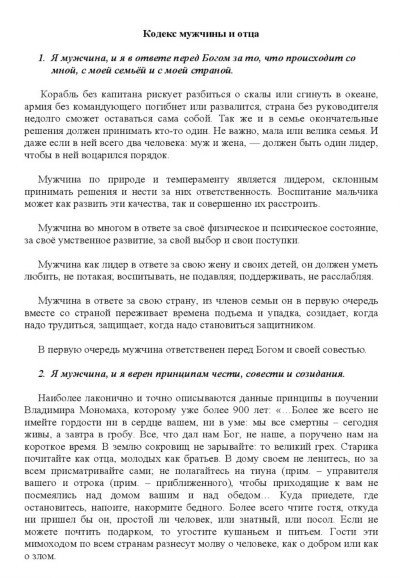 Кодекс мужчины и отца

1. Я мужчина, и я в ответе перед Богом за то, что происходит со мной, с моей семьёй и с моей страной.

Корабль без капитана рискует разбиться о скалы или сгинуть в океане, армия без командующего погибнет или развалится, страна без руководителя недолго сможет оставаться сама собой. Так же и в семье окончательные решения должен принимать кто-то один. Не важно, мала или велика семья. И даже если в ней всего два человека: муж и жена, — должен быть один лидер, чтобы в ней воцарился порядок.

Мужчина по природе и темпераменту является лидером, склонным принимать решения и нести за них ответственность. Воспитание мальчика может как развить эти качества, так и совершенно их расстроить.

Мужчина во многом в ответе за своё физическое и психическое состояние, за своё умственное развитие, за свой выбор и свои поступки.

Мужчина как лидер в ответе за свою жену и своих детей, он должен уметь любить, не потакая; воспитывать, не подавляя; поддерживать, не расслабляя.

Мужчина в ответе за свою страну, из членов семьи он в первую очередь вместе со страной переживает времена подъема и упадка, созидает, когда надо трудиться, защищает, когда надо становиться защитником.

В первую очередь мужчина ответственен перед Богом и своей совестью.

2. Я мужчина, и я верен принципам чести, совести и созидания.

Наиболее лаконично и точно описываются данные принципы в поучении Владимира Мономаха, которому уже более 900 лет: «…Более же всего не имейте гордости ни в сердце вашем, ни в уме: мы все смертны – сегодня живы, а завтра в гробу. Все, что дал нам Бог, не наше, а поручено нам на короткое время. В землю сокровищ не зарывайте: то великий грех. Старика почитайте как отца, молодых как братьев. В дому своем не ленитесь, но за всем присматривайте сами; не полагайтесь на тиуна (прим. – управителя вашего и отрока (прим. – приближенного), чтобы приходящие к вам не посмеялись над домом вашим и над обедом… Куда приедете, где остановитесь, напоите, накормите бедного. Более всего чтите гостя, откуда ни пришел бы он, простой ли человек, или знатный, или посол. Если не можете почтить подарком, то угостите кушаньем и питьем. Гости эти мимоходом по всем странам разнесут молву о человеке, как о добром или как о злом.